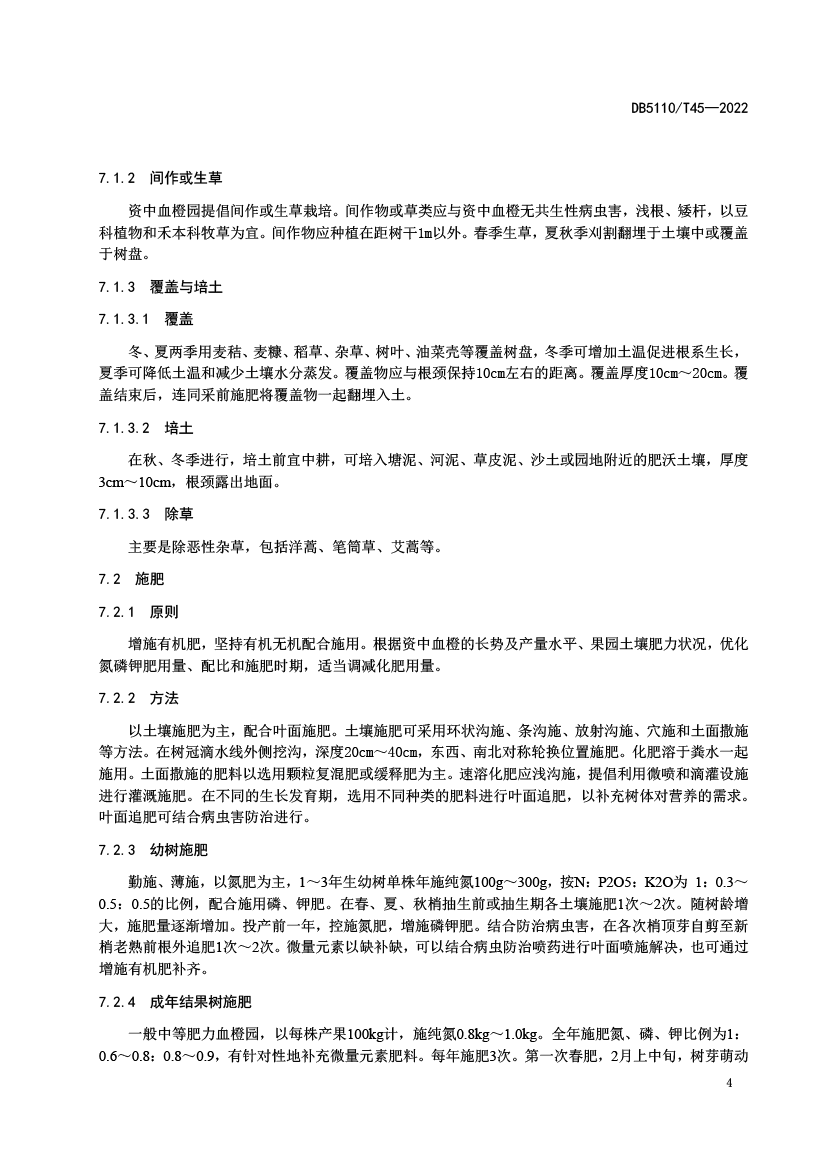 DB5110/T45—2022

7.1.2 间作或生草

资中血橙园提倡间作或生草栽培。间作物或草类应与资中血橙无共生性病虫害，浅根、矮杆，以豆科植物和禾本科牧草为宜。间作物应种植在距树干1m以外。春季生草，夏秋季刈割翻埋于土壤中或覆盖于树盘。

7.1.3 覆盖与培土

7.1.3.1 覆盖

冬、夏两季用麦秸、麦糠、稻草、杂草、树叶、油菜壳等覆盖树盘，冬季可增加土温促进根系生长，夏季可降低土温和减少土壤水分蒸发。覆盖物应与根颈保持10cm左右的距离。覆盖厚度10cm～20cm。覆盖结束后，连同采前施肥将覆盖物一起翻埋入土。

7.1.3.2 培土

在秋、冬季进行，培土前宜中耕，可培入塘泥、河泥、草皮泥、沙土或园地附近的肥沃土壤，厚度3cm～10cm，根颈露出地面。

7.1.3.3 除草

主要是除恶性杂草，包括洋蒿、笔筒草、艾蒿等。

7.2 施肥

7.2.1 原则

增施有机肥，坚持有机无机配合施用。根据资中血橙的长势及产量水平、果园土壤肥力状况，优化氮磷钾肥用量、配比和施肥时期，适当调减化肥用量。

7.2.2 方法

以土壤施肥为主，配合叶面施肥。土壤施肥可采用环状沟施、条沟施、放射沟施、穴施和土面撒施等方法。在树冠滴水线外侧挖沟，深度20cm～40cm，东西、南北对称轮换位置施肥。化肥溶于粪水一起施用。土面撒施的肥料以选用颗粒复混肥或缓释肥为主。速溶化肥应浅沟施，提倡利用微喷和滴灌设施进行灌溉施肥。在不同的生长发育期，选用不同种类的肥料进行叶面追肥，以补充树体对营养的需求。叶面追肥可结合病虫害防治进行。

7.2.3 幼树施肥

勤施、薄施，以氮肥为主，1～3年生幼树单株年施纯氮100g～300g，按N：P2O5：K2O为 1：0.3～0.5：0.5的比例，配合施用磷、钾肥。在春、夏、秋梢抽生前或抽生期各土壤施肥1次～2次。随树龄增大，施肥量逐渐增加。投产前一年，控施氮肥，增施磷钾肥。结合防治病虫害，在各次梢顶芽自剪至新梢老熟前根外追肥1次～2次。微量元素以缺补缺，可以结合病虫防治喷药进行叶面喷施解决，也可通过增施有机肥补齐。

7.2.4 成年结果树施肥

一般中等肥力血橙园，以每株产果100kg计，施纯氮0.8kg～1.0kg。全年施肥氮、磷、钾比例为1：0.6～0.8：0.8～0.9，有针对性地补充微量元素肥料。每年施肥3次。第一次春肥，2月上中旬，树芽萌动

4